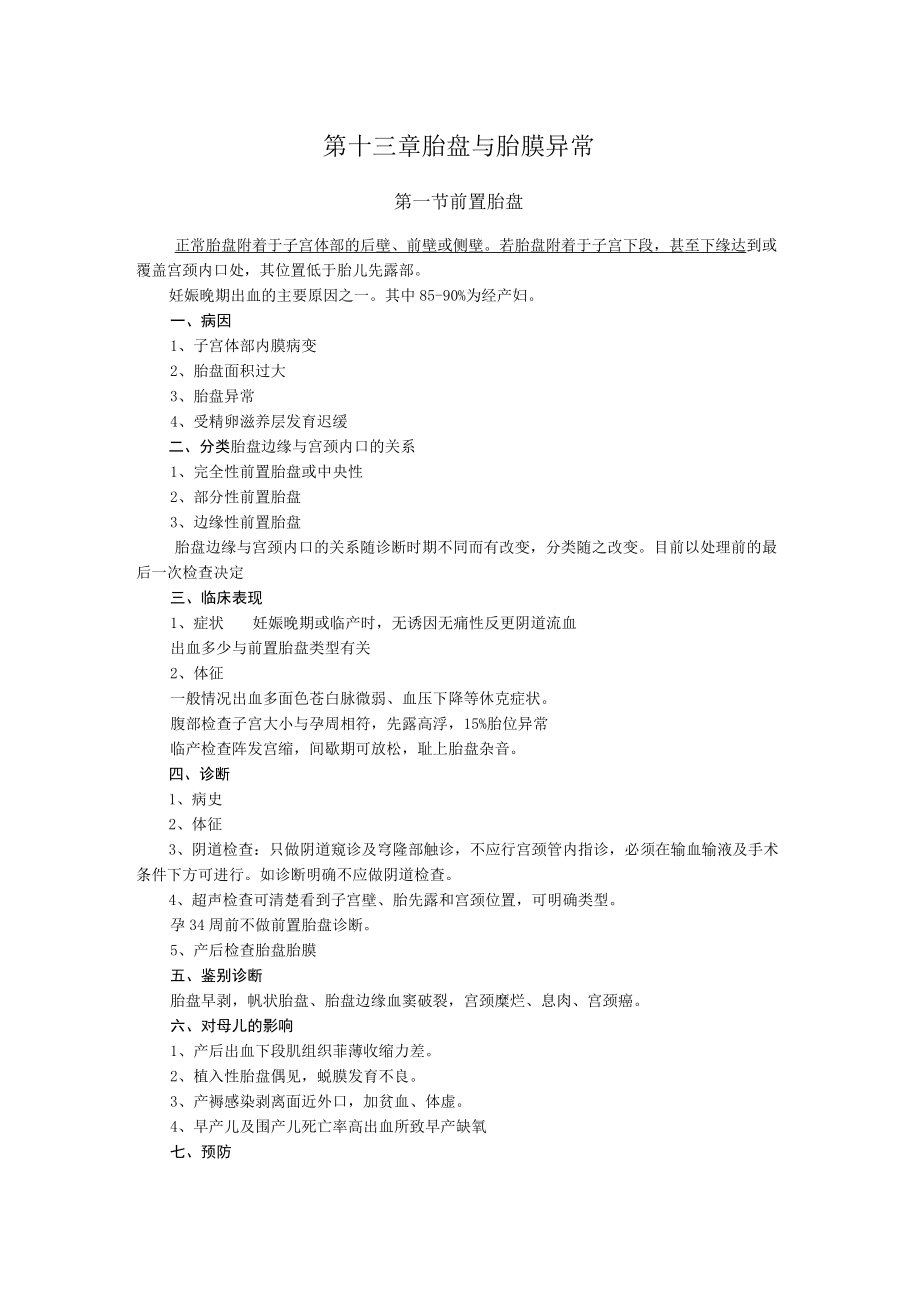 第十三章胎盘与胎膜异常

第一节前置胎盘

正常胎盘附着于子宫体部的后壁、前壁或侧壁。若胎盘附着于子宫下段，甚至下缘达到或覆盖宫颈内口处，其位置低于胎儿先露部。

妊娠晚期出血的主要原因之一。其中 85-90%为经产妇。

一、病因

1、子宫体部内膜病变

2、胎盘面积过大

3、胎盘异常

4、受精卵滋养层发育迟缓

二、分类胎盘边缘与宫颈内口的关系

1、完全性前置胎盘或中央性

2、部分性前置胎盘

3、边缘性前置胎盘

胎盘边缘与宫颈内口的关系随诊断时期不同而有改变，分类随之改变。目前以处理前的最后一次检查决定

三、临床表现

1、症状　妊娠晚期或临产时，无诱因无痛性反更阴道流血

出血多少与前置胎盘类型有关

2、体征

一般情况出血多面色苍白脉微弱、血压下降等休克症状。

腹部检查子宫大小与孕周相符，先露高浮，15%胎位异常

临产检查阵发宫缩，间歇期可放松，耻上胎盘杂音。

四、诊断

1、病史

2、体征

3、阴道检查：只做阴道窥诊及穹隆部触诊，不应行宫颈管内指诊，必须在输血输液及手术条件下方可进行。如诊断明确不应做阴道检查。

4、超声检查可清楚看到子宫壁、胎先露和宫颈位置，可明确类型。

孕 34 周前不做前置胎盘诊断。

5、产后检查胎盘胎膜

五、鉴别诊断

胎盘早剥，帆状胎盘、胎盘边缘血窦破裂，宫颈糜烂、息肉、宫颈癌。

六、对母儿的影响

1、产后出血下段肌组织菲薄收缩力差。

2、植入性胎盘偶见，蜕膜发育不良。

3、产褥感染剥离面近外口，加贫血、体虚。

4、早产儿及围产儿死亡率高出血所致早产缺氧

七、预防